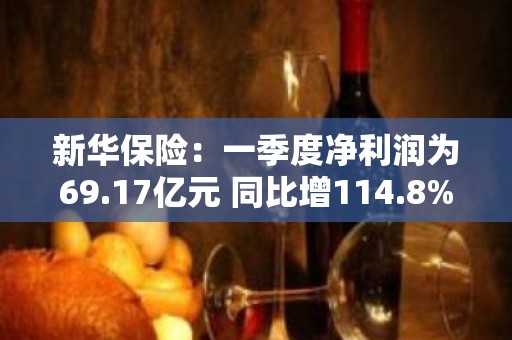 新华保险：一季度净利润为69.17亿元 同比增114.8%